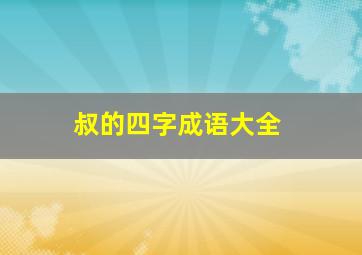 叔的四字成语大全